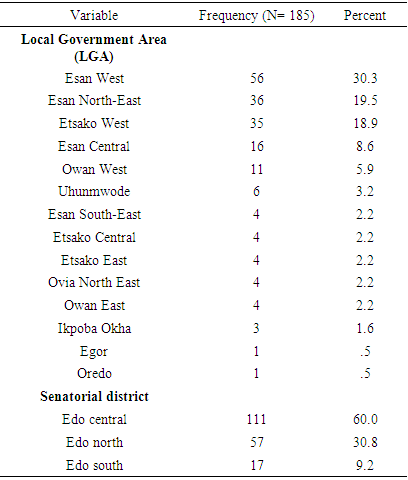 | Variable | Frequency (N= 185) | Percent |
|---|---|---|
| **Local Government Area (LGA)** | | |
| Esan West | 56 | 30.3 |
| Esan North-East | 36 | 19.5 |
| Etsako West | 35 | 18.9 |
| Esan Central | 16 | 8.6 |
| Owan West | 11 | 5.9 |
| Uhunmwode | 6 | 3.2 |
| Esan South-East | 4 | 2.2 |
| Etsako Central | 4 | 2.2 |
| Etsako East | 4 | 2.2 |
| Ovia North East | 4 | 2.2 |
| Owan East | 4 | 2.2 |
| Ikpoba Okha | 3 | 1.6 |
| Egor | 1 | .5 |
| Oredo | 1 | .5 |
| **Senatorial district** | | |
| Edo central | 111 | 60.0 |
| Edo north | 57 | 30.8 |
| Edo south | 17 | 9.2 |